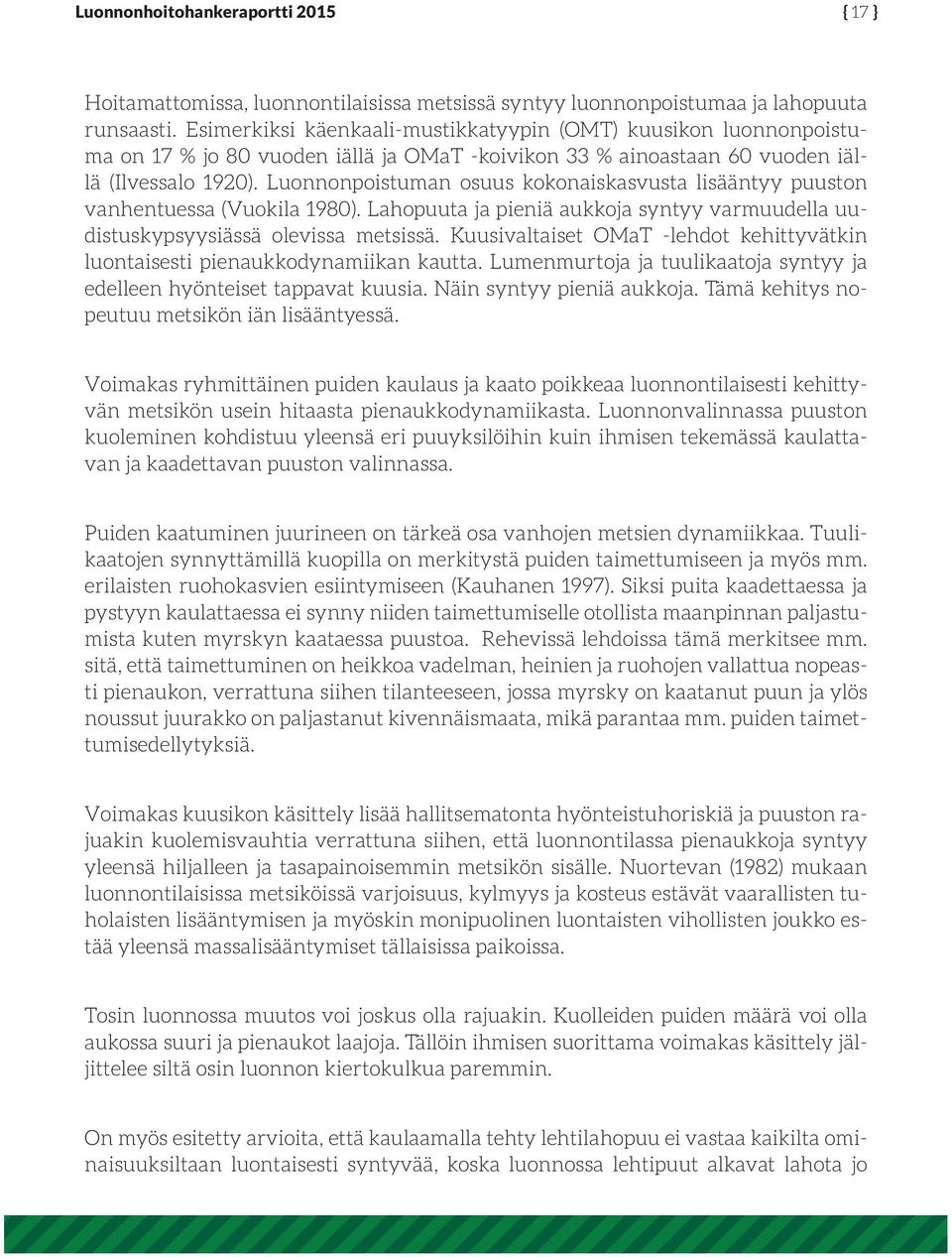 Luonnonhoitohankeraportti 2015

{ 17 }

Hoitamattomissa, luonnontilaisissa metsissä syntyy luonnonpoistumaa ja lahopuuta runsaasti. Esimerkiksi käenkaali-mustikkatyypin (OMT) kuusikon luonnonpoistuma on 17 % jo 80 vuoden iällä ja OMaT -koivikon 33 % ainoastaan 60 vuoden iällä (Ilvessalo 1920). Luonnonpoistuman osuus kokonaiskasvusta lisääntyy puuston vanhentuessa (Vuokila 1980). Lahopuuta ja pieniä aukkoja syntyy varmuudella uudistuskypsyysiässä olevissa metsissä. Kuusivaltaiset OMaT -lehdot kehittyvätkin luontaisesti pienaukkodynamiikan kautta. Lumenmurtoja ja tuulikaatoja syntyy ja edelleen hyönteiset tappavat kuusia. Näin syntyy pieniä aukkoja. Tämä kehitys nopeutuu metsikön iän lisääntyessä.

Voimakas ryhmittäinen puiden kaulaus ja kaato poikkeaa luonnontilaisesti kehittyvän metsikön usein hitaasta pienaukkodynamiikasta. Luonnonvalinnassa puuston kuoleminen kohdistuu yleensä eri puuyksilöihin kuin ihmisen tekemässä kaulattavan ja kaadettavan puuston valinnassa.

Puiden kaatuminen juurineen on tärkeä osa vanhojen metsien dynamiikkaa. Tuulikaatojen synnyttämillä kuopilla on merkitystä puiden taimettumiseen ja myös mm. erilaisten ruohokasvien esiintymiseen (Kauhanen 1997). Siksi puita kaadettaessa ja pystyyn kaulattaessa ei synny niiden taimettumiselle otollista maanpinnan paljastumista kuten myrskyn kaataessa puustoa. Rehevissä lehdoissa tämä merkitsee mm. sitä, että taimettuminen on heikkoa vadelman, heinien ja ruohojen vallattua nopeasti pienaukon, verrattuna siihen tilanteeseen, jossa myrsky on kaatanut puun ja ylös noussut juurakko on paljastanut kivennäismaata, mikä parantaa mm. puiden taimettumisedellytyksiä.

Voimakas kuusikon käsittely lisää hallitsematonta hyönteistuhoriskiä ja puuston rajuakin kuolemisvauhtia verrattuna siihen, että luonnontilassa pienaukkoja syntyy yleensä hiljalleen ja tasapainoisemmin metsikön sisälle. Nuortevan (1982) mukaan luonnontilaisissa metsiköissä varjoisuus, kylmyys ja kosteus estävät vaarallisten tuholaisten lisääntymisen ja myöskin monipuolinen luontaisten vihollisten joukko estää yleensä massalisääntymiset tällaisissa paikoissa.

Tosin luonnossa muutos voi joskus olla rajuakin. Kuolleiden puiden määrä voi olla aukossa suuri ja pienaukot laajoja. Tällöin ihmisen suorittama voimakas käsittely jäljittelee siltä osin luonnon kiertokulkua paremmin.

On myös esitetty arvioita, että kaulaamalla tehty lehtilahopuu ei vastaa kaikilta ominaisuuksiltaan luontaisesti syntyvää, koska luonnossa lehtipuut alkavat lahota jo